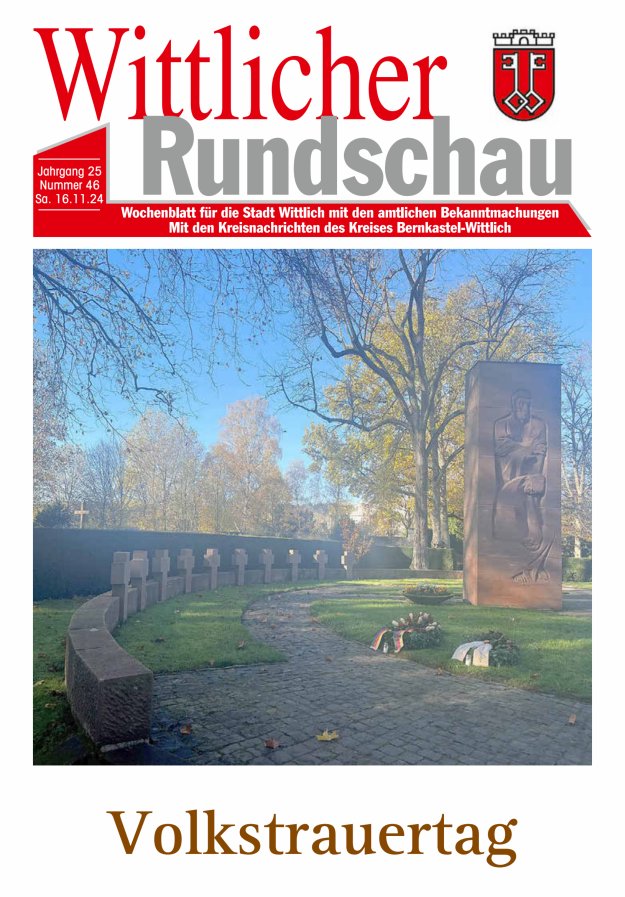 Wittlicher
Rundschau

Jahrgang 25
Nummer 46
Sa. 16.11.24

Wochenblatt für die Stadt Wittlich mit den amtlichen Bekanntmachungen
Mit den Kreisnachrichten des Kreises Bernkastel-Wittlich

Volkstrauertag